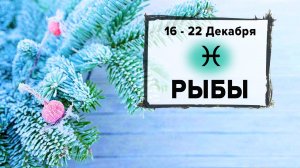 16 - 22 Декабря

♓

РЫБЫ